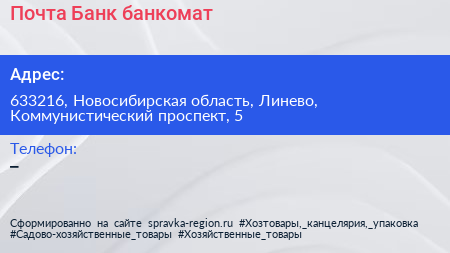 Почта Банк банкомат

Адрес:

633216, Новосибирская область, Линево, Коммунистический проспект, 5

Телефон:

–

Сформированно на сайте spravka-region.ru #Хозтовары,_канцелярия,_упаковка #Садово-хозяйственные_товары #Хозяйственные_товары